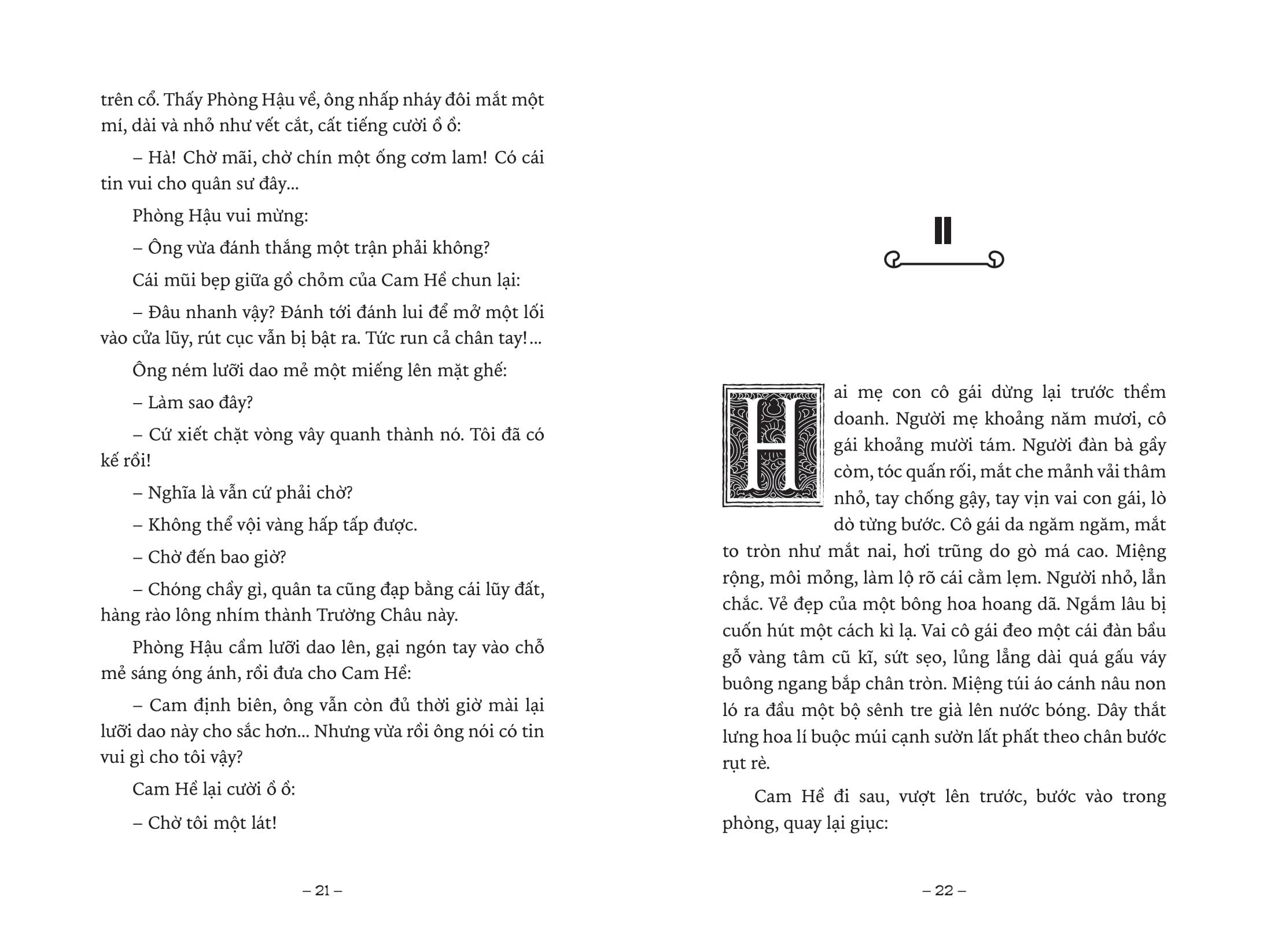 trên cổ. Thấy Phòng Hậu về, ông nhấp nháy đôi mắt một mí, dài và nhỏ như vết cắt, cất tiếng cười ồ ồ:

– Hà! Chờ mãi, chờ chín một ống cơm lam! Có cái tin vui cho quân sư đây...

Phòng Hậu vui mừng:

– Ông vừa đánh thắng một trận phải không?

Cái mũi bẹp giữa gồ chỏm của Cam Hề chun lại:

– Đâu nhanh vậy? Đánh tới đánh lui để mở một lối vào cửa lũy, rút cục vẫn bị bật ra. Tức run cả chân tay!...

Ông ném lưỡi dao mẻ một miếng lên mặt ghế:

– Làm sao đây?

– Cứ xiết chặt vòng vây quanh thành nó. Tôi đã có kế rồi!

– Nghĩa là vẫn cứ phải chờ?

– Không thể vội vàng hấp tấp được.

– Chờ đến bao giờ?

– Chóng chầy gì, quân ta cũng đạp bằng cái lũy đất, hàng rào lông nhím thành Trường Châu này.

Phòng Hậu cầm lưỡi dao lên, gại ngón tay vào chỗ mẻ sáng óng ánh, rồi đưa cho Cam Hề:

– Cam định biên, ông vẫn còn đủ thời giờ mài lại lưỡi dao này cho sắc hơn... Nhưng vừa rồi ông nói có tin vui gì cho tôi vậy?

Cam Hề lại cười ồ ồ:

– Chờ tôi một lát!

– 21 –

II

Hai mẹ con cô gái dừng lại trước thềm doanh. Người mẹ khoảng năm mươi, cô gái khoảng mười tám. Người đàn bà gầy còm, tóc quấn rối, mắt che mảnh vải thâm nhỏ, tay chống gậy, tay vịn vai con gái, lò dò từng bước. Cô gái da ngăm ngăm, mắt to tròn như mắt nai, hơi trũng do gò má cao. Miệng rộng, môi mỏng, làm lộ rõ cái cằm lẹm. Người nhỏ, lẳn chắc. Vẻ đẹp của một bông hoa hoang dã. Ngắm lâu bị cuốn hút một cách kì lạ. Vai cô gái đeo một cái đàn bầu gỗ vàng tâm cũ kĩ, sứt sẹo, lủng lẳng dài quá gấu váy buông ngang bắp chân tròn. Miệng túi áo cánh nâu non ló ra đầu một bộ sênh tre già lên nước bóng. Dây thắt lưng hoa lí buộc múi cạnh sườn lất phất theo chân bước rụt rè.

Cam Hề đi sau, vượt lên trước, bước vào trong phòng, quay lại giục:

– 22 –